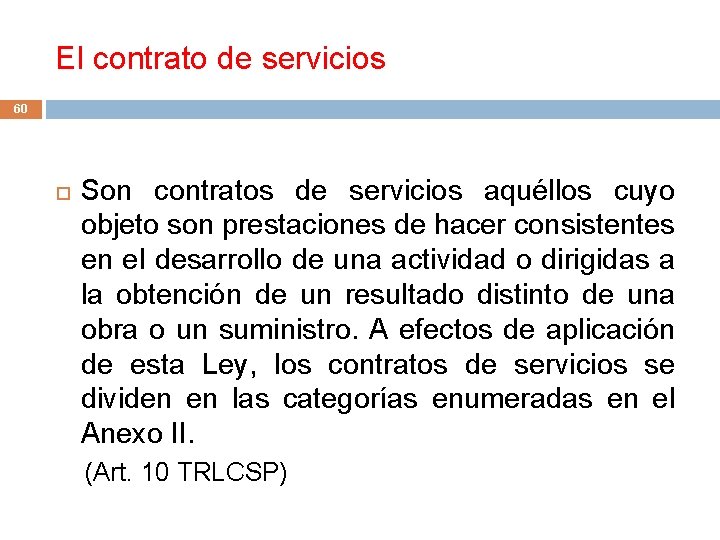 El contrato de servicios

60

Son contratos de servicios aquéllos cuyo objeto son prestaciones de hacer consistentes en el desarrollo de una actividad o dirigidas a la obtención de un resultado distinto de una obra o un suministro. A efectos de aplicación de esta Ley, los contratos de servicios se dividen en las categorías enumeradas en el Anexo II.

(Art. 10 TRLCSP)